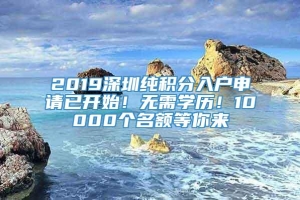 2019深圳纯积分入户申请已开始！无需学历！10000个名额等你来